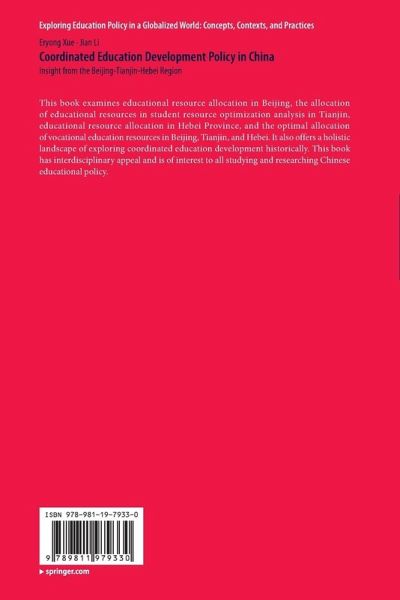 Exploring Education Policy in a Globalized World: Concepts, Contexts, and Practices

Eryong Xue · Jian Li

Coordinated Education Development Policy in China

Insight from the Beijing-Tianjin-Hebei Region

This book examines educational resource allocation in Beijing, the allocation of educational resources in student resource optimization analysis in Tianjin, educational resource allocation in Hebei Province, and the optimal allocation of vocational education resources in Beijing, Tianjin, and Hebei. It also offers a holistic landscape of exploring coordinated education development historically. This book has interdisciplinary appeal and is of interest to all studying and researching Chinese educational policy.

ISBN 978-981-19-7933-0

9 789811 979330

▸ springer.com